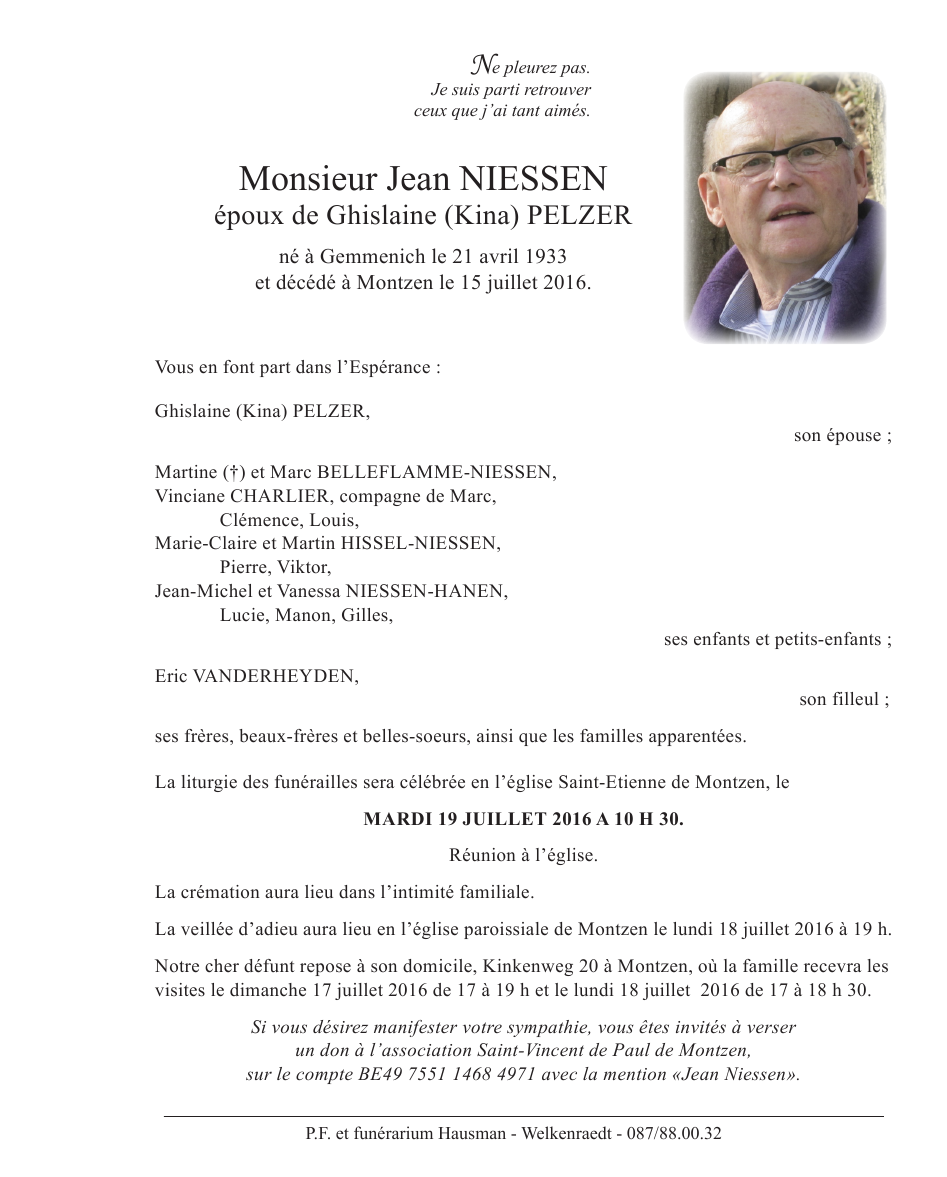 Ne pleurez pas.
Je suis parti retrouver
ceux que j'ai tant aimés.

Monsieur Jean NIESSEN
époux de Ghislaine (Kina) PELZER

né à Gemmenich le 21 avril 1933
et décédé à Montzen le 15 juillet 2016.

Vous en font part dans l'Espérance :

Ghislaine (Kina) PELZER,
son épouse ;

Martine (†) et Marc BELLEFLAMME-NIESSEN,
Vinciane CHARLIER, compagne de Marc,
Clémence, Louis,
Marie-Claire et Martin HISSEL-NIESSEN,
Pierre, Viktor,
Jean-Michel et Vanessa NIESSEN-HANEN,
Lucie, Manon, Gilles,
ses enfants et petits-enfants ;

Eric VANDERHEYDEN,
son filleul ;

ses frères, beaux-frères et belles-soeurs, ainsi que les familles apparentées.

La liturgie des funérailles sera célébrée en l'église Saint-Etienne de Montzen, le

MARDI 19 JUILLET 2016 A 10 H 30.

Réunion à l'église.

La crémation aura lieu dans l'intimité familiale.

La veillée d'adieu aura lieu en l'église paroissiale de Montzen le lundi 18 juillet 2016 à 19 h.

Notre cher défunt repose à son domicile, Kinkenweg 20 à Montzen, où la famille recevra les visites le dimanche 17 juillet 2016 de 17 à 19 h et le lundi 18 juillet 2016 de 17 à 18 h 30.

Si vous désirez manifester votre sympathie, vous êtes invités à verser un don à l'association Saint-Vincent de Paul de Montzen, sur le compte BE49 7551 1468 4971 avec la mention «Jean Niessen».

P.F. et funérarium Hausman - Welkenraedt - 087/88.00.32